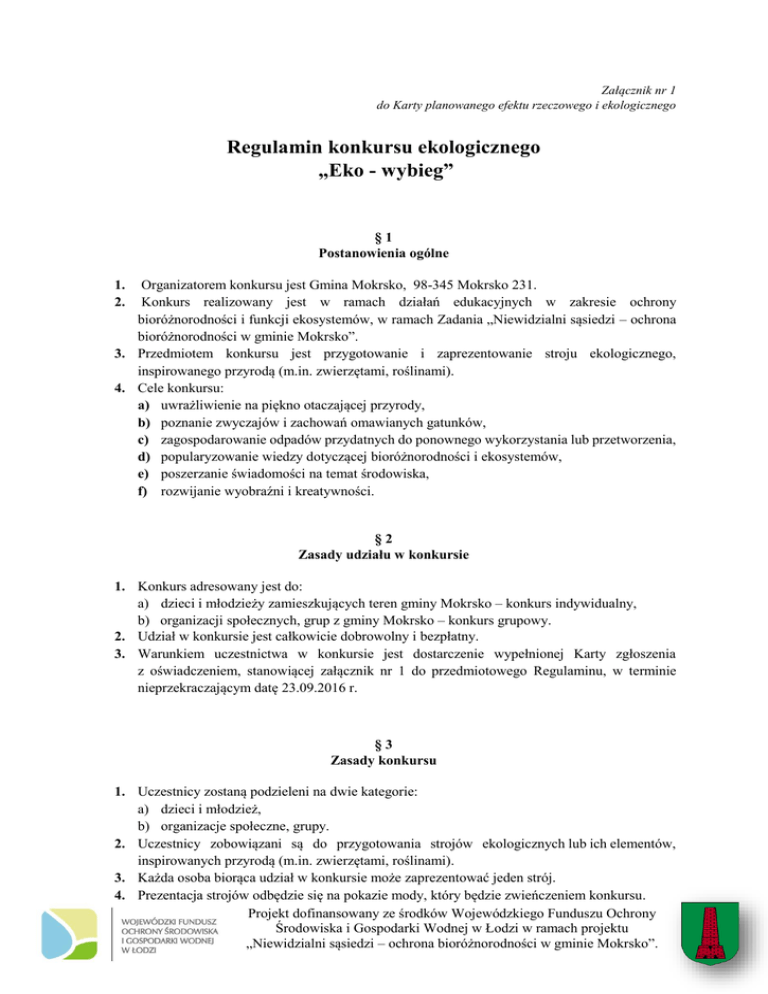 Załącznik nr 1
do Karty planowanego efektu rzeczowego i ekologicznego

Regulamin konkursu ekologicznego
„Eko - wybieg”

§ 1
Postanowienia ogólne

1. Organizatorem konkursu jest Gmina Mokrsko, 98-345 Mokrsko 231.
2. Konkurs realizowany jest w ramach działań edukacyjnych w zakresie ochrony bioróżnorodności i funkcji ekosystemów, w ramach Zadania „Niewidzialni sąsiedzi – ochrona bioróżnorodności w gminie Mokrsko”.
3. Przedmiotem konkursu jest przygotowanie i zaprezentowanie stroju ekologicznego, inspirowanego przyrodą (m.in. zwierzętami, roślinami).
4. Cele konkursu:
a) uwrażliwienie na piękno otaczającej przyrody,
b) poznanie zwyczajów i zachowań omawianych gatunków,
c) zagospodarowanie odpadów przydatnych do ponownego wykorzystania lub przetworzenia,
d) popularyzowanie wiedzy dotyczącej bioróżnorodności i ekosystemów,
e) poszerzanie świadomości na temat środowiska,
f) rozwijanie wyobraźni i kreatywności.

§ 2
Zasady udziału w konkursie

1. Konkurs adresowany jest do:
a) dzieci i młodzieży zamieszkujących teren gminy Mokrsko – konkurs indywidualny,
b) organizacji społecznych, grup z gminy Mokrsko – konkurs grupowy.
2. Udział w konkursie jest całkowicie dobrowolny i bezpłatny.
3. Warunkiem uczestnictwa w konkursie jest dostarczenie wypełnionej Karty zgłoszenia z oświadczeniem, stanowiącej załącznik nr 1 do przedmiotowego Regulaminu, w terminie nieprzekraczającym datę 23.09.2016 r.

§ 3
Zasady konkursu

1. Uczestnicy zostaną podzieleni na dwie kategorie:
a) dzieci i młodzież,
b) organizacje społeczne, grupy.
2. Uczestnicy zobowiązani są do przygotowania strojów ekologicznych lub ich elementów, inspirowanych przyrodą (m.in. zwierzętami, roślinami).
3. Każda osoba biorąca udział w konkursie może zaprezentować jeden strój.
4. Prezentacja strojów odbędzie się na pokazie mody, który będzie zwieńczeniem konkursu.

WOJEWÓDZKI FUNDUSZ OCHRONY ŚRODOWISKA I GOSPODARKI WODNEJ W ŁODZI

Projekt dofinansowany ze środków Wojewódzkiego Funduszu Ochrony Środowiska i Gospodarki Wodnej w Łodzi w ramach projektu „Niewidzialni sąsiedzi – ochrona bioróżnorodności w gminie Mokrsko”.